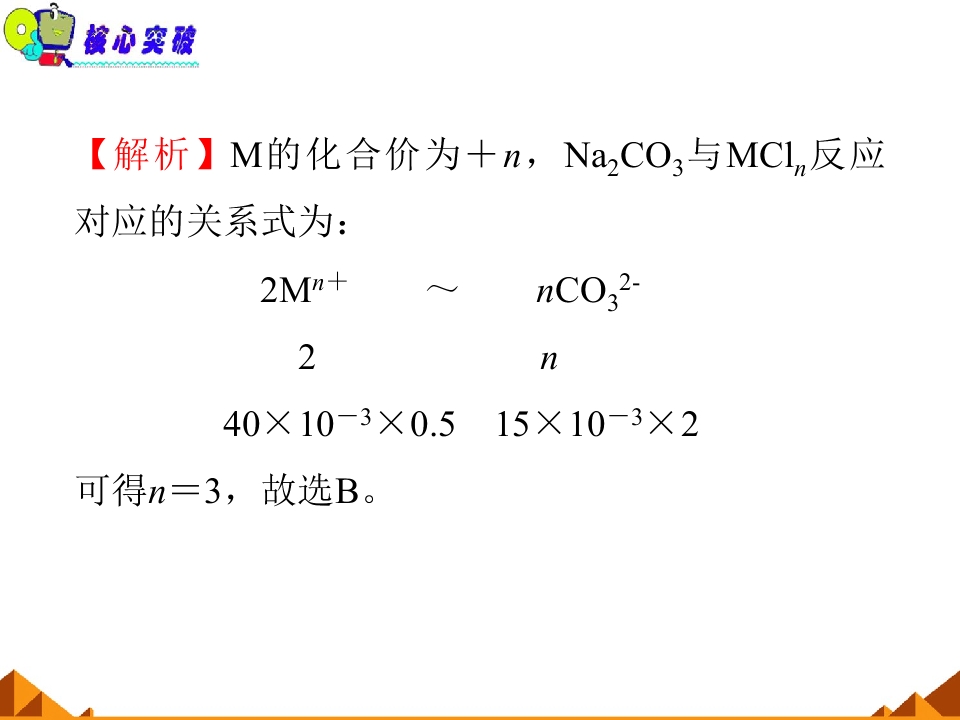 核心突破

【解析】M的化合价为$+n$，$Na_2CO_3$与$MCl_n$反应对应的关系式为：

$2M^{n+}$　～　$nCO_3^{2-}$

2　$n$

$40\times10^{-3}\times0.5$　$15\times10^{-3}\times2$

可得$n=3$，故选B。